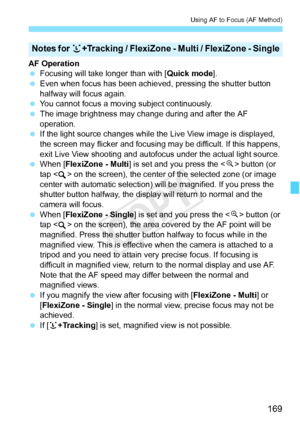 Using AF to Focus (AF Method)

Notes for +Tracking / FlexiZone - Multi / FlexiZone - Single

AF Operation

- Focusing will take longer than with [Quick mode].
- Even when focus has been achieved, pressing the shutter button halfway will focus again.
- You cannot focus a moving subject continuously.
- The image brightness may change during and after the AF operation.
- If the light source changes while the Live View image is displayed, the screen may flicker and focusing may be difficult. If this happens, exit Live View shooting and autofocus under the actual light source.
- When [FlexiZone - Multi] is set and you press the < > button (or tap < > on the screen), the center of the selected zone (or image center with automatic selection) will be magnified. If you press the shutter button halfway, the display will return to normal and the camera will focus.
- When [FlexiZone - Single] is set and you press the < > button (or tap < > on the screen), the area covered by the AF point will be magnified. Press the shutter button halfway to focus while in the magnified view. This is effective when the camera is attached to a tripod and you need to attain very precise focus. If focusing is difficult in magnified view, return to the normal display and use AF. Note that the AF speed may differ between the normal and magnified views.
- If you magnify the view after focusing with [FlexiZone - Multi] or [FlexiZone - Single] in the normal view, precise focus may not be achieved.
- If [+Tracking] is set, magnified view is not possible.

COPY

169